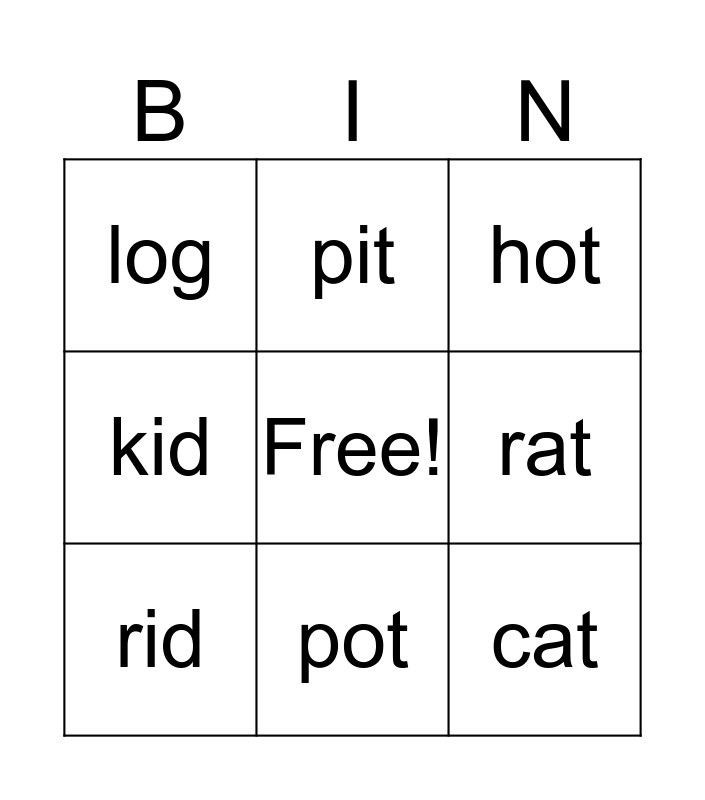 | B | I | N |
|---|---|---|
| log | pit | hot |
| kid | Free! | rat |
| rid | pot | cat |